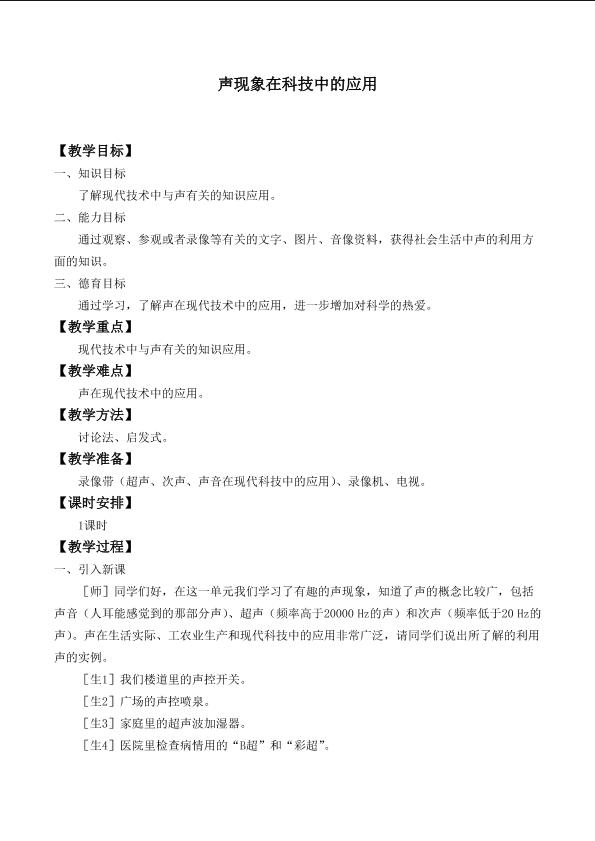 声现象在科技中的应用

【教学目标】

一、知识目标

了解现代技术中与声有关的知识应用。

二、能力目标

通过观察、参观或者录像等有关的文字、图片、音像资料，获得社会生活中声的利用方面的知识。

三、德育目标

通过学习，了解声在现代技术中的应用，进一步增加对科学的热爱。

【教学重点】

现代技术中与声有关的知识应用。

【教学难点】

声在现代技术中的应用。

【教学方法】

讨论法、启发式。

【教学准备】

录像带（超声、次声、声音在现代科技中的应用）、录像机、电视。

【课时安排】

1课时

【教学过程】

一、引入新课

［师］同学们好，在这一单元我们学习了有趣的声现象，知道了声的概念比较广，包括声音（人耳能感觉到的那部分声）、超声（频率高于20000 Hz的声）和次声（频率低于20 Hz的声）。声在生活实际、工农业生产和现代科技中的应用非常广泛，请同学们说出所了解的利用声的实例。

［生1］我们楼道里的声控开关。

［生2］广场的声控喷泉。

［生3］家庭里的超声波加湿器。

［生4］医院里检查病情用的“B超”和“彩超”。